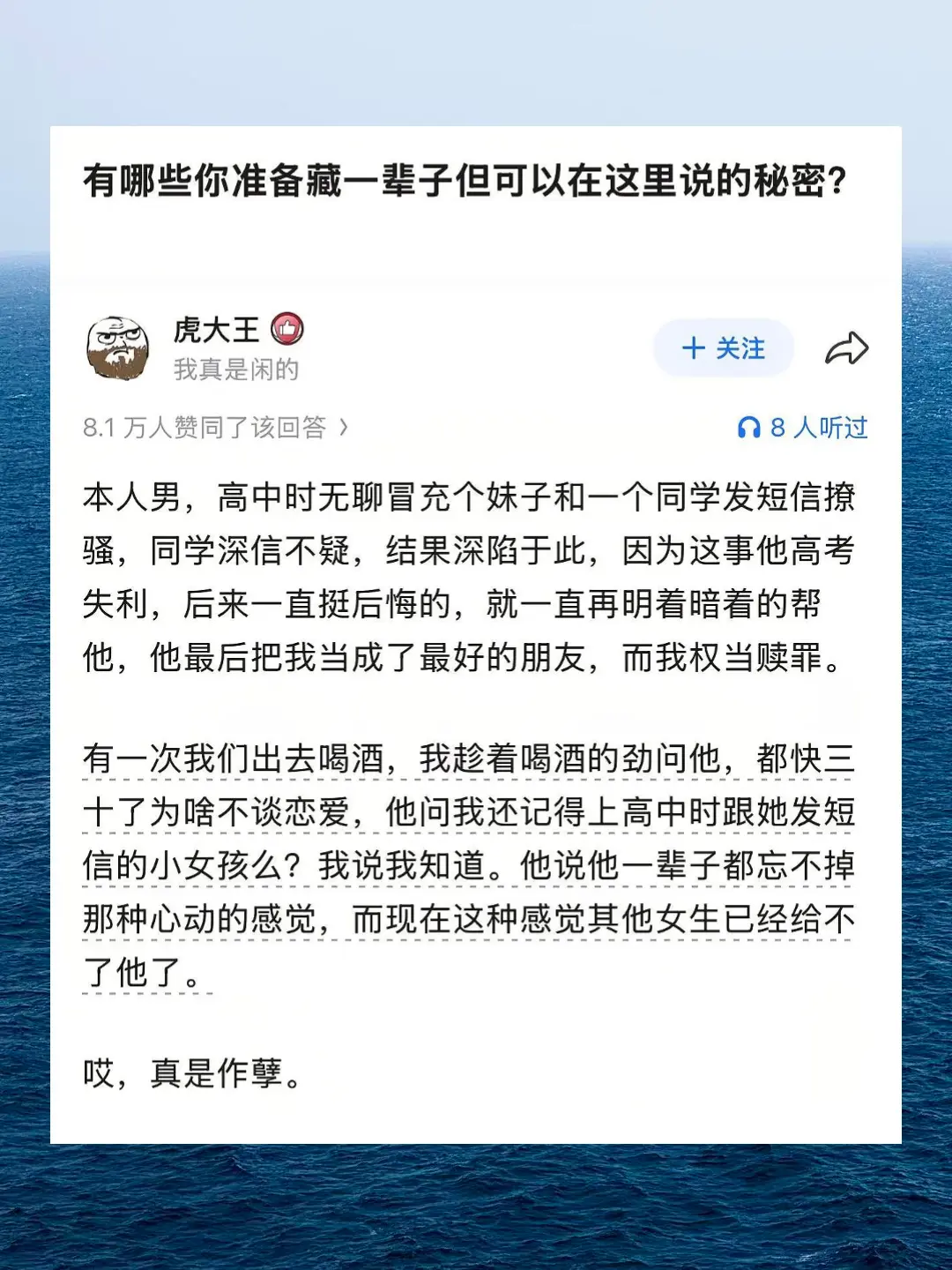 有哪些你准备藏一辈子但可以在这里说的秘密？

虎大王
我真是闲的

＋ 关注

8.1 万人赞同了该回答 ›

8 人听过

本人男，高中时无聊冒充个妹子和一个同学发短信撩骚，同学深信不疑，结果深陷于此，因为这事他高考失利，后来一直挺后悔的，就一直再明着暗着的帮他，他最后把我当成了最好的朋友，而我权当赎罪。

有一次我们出去喝酒，我趁着喝酒的劲问他，都快三十了为啥不谈恋爱，他问我还记得上高中时跟她发短信的小女孩么？我说我知道。他说他一辈子都忘不掉那种心动的感觉，而现在这种感觉其他女生已经给不了他了。

哎，真是作孽。